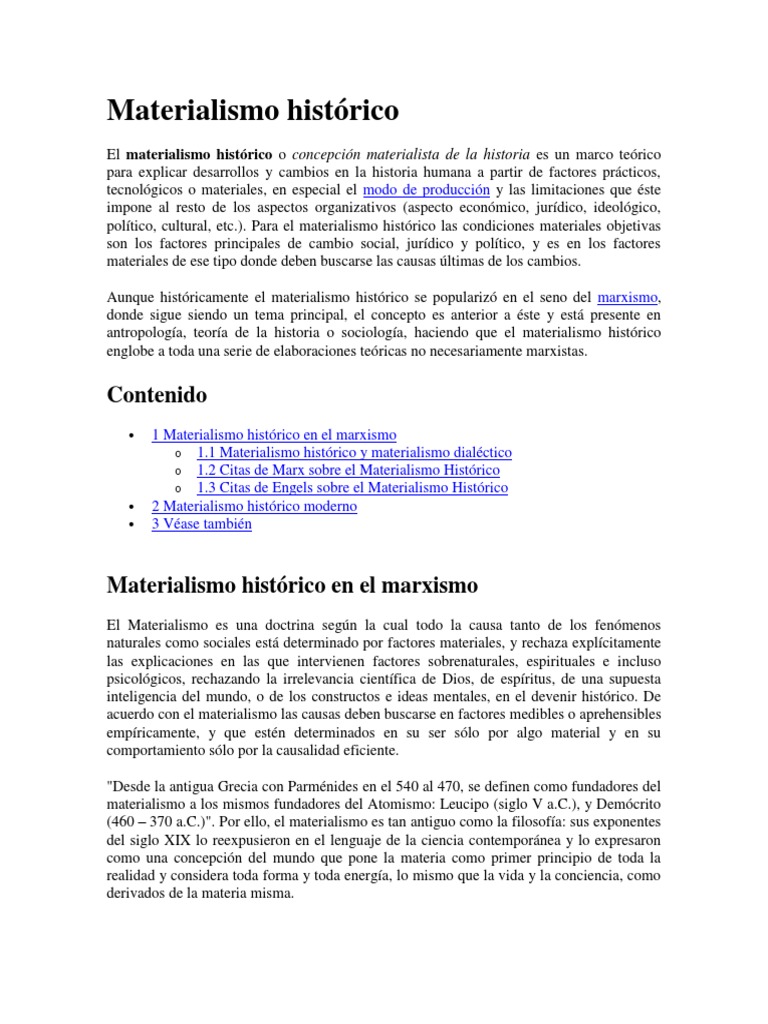 Materialismo histórico

El materialismo histórico o concepción materialista de la historia es un marco teórico para explicar desarrollos y cambios en la historia humana a partir de factores prácticos, tecnológicos o materiales, en especial el modo de producción y las limitaciones que éste impone al resto de los aspectos organizativos (aspecto económico, jurídico, ideológico, político, cultural, etc.). Para el materialismo histórico las condiciones materiales objetivas son los factores principales de cambio social, jurídico y político, y es en los factores materiales de ese tipo donde deben buscarse las causas últimas de los cambios.

Aunque históricamente el materialismo histórico se popularizó en el seno del marxismo, donde sigue siendo un tema principal, el concepto es anterior a éste y está presente en antropología, teoría de la historia o sociología, haciendo que el materialismo histórico englobe a toda una serie de elaboraciones teóricas no necesariamente marxistas.

Contenido

• 1 Materialismo histórico en el marxismo
  o 1.1 Materialismo histórico y materialismo dialéctico
  o 1.2 Citas de Marx sobre el Materialismo Histórico
  o 1.3 Citas de Engels sobre el Materialismo Histórico
• 2 Materialismo histórico moderno
• 3 Véase también

Materialismo histórico en el marxismo

El Materialismo es una doctrina según la cual todo la causa tanto de los fenómenos naturales como sociales está determinado por factores materiales, y rechaza explícitamente las explicaciones en las que intervienen factores sobrenaturales, espirituales e incluso psicológicos, rechazando la irrelevancia científica de Dios, de espíritus, de una supuesta inteligencia del mundo, o de los constructos e ideas mentales, en el devenir histórico. De acuerdo con el materialismo las causas deben buscarse en factores medibles o aprehensibles empíricamente, y que estén determinados en su ser sólo por algo material y en su comportamiento sólo por la causalidad eficiente.

"Desde la antigua Grecia con Parménides en el 540 al 470, se definen como fundadores del materialismo a los mismos fundadores del Atomismo: Leucipo (siglo V a.C.), y Demócrito (460 – 370 a.C.)". Por ello, el materialismo es tan antiguo como la filosofía: sus exponentes del siglo XIX lo reexpusieron en el lenguaje de la ciencia contemporánea y lo expresaron como una concepción del mundo que pone la materia como primer principio de toda la realidad y considera toda forma y toda energía, lo mismo que la vida y la conciencia, como derivados de la materia misma.